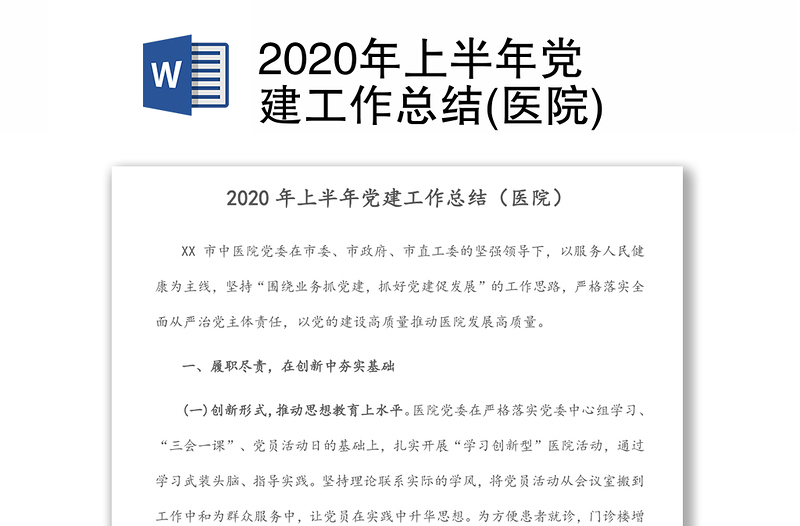 W

2020年上半年党建工作总结(医院)

2020 年上半年党建工作总结（医院）

XX 市中医院党委在市委、市政府、市直工委的坚强领导下，以服务人民健康为主线，坚持“围绕业务抓党建，抓好党建促发展”的工作思路，严格落实全面从严治党主体责任，以党的建设高质量推动医院发展高质量。

一、履职尽责，在创新中夯实基础

（一）创新形式，推动思想教育上水平。医院党委在严格落实党委中心组学习、“三会一课”、党员活动日的基础上，扎实开展“学习创新型”医院活动，通过学习武装头脑、指导实践。坚持理论联系实际的学风，将党员活动从会议室搬到工作中和为群众服务中，让党员在实践中升华思想。为方便患者就诊，门诊楼增